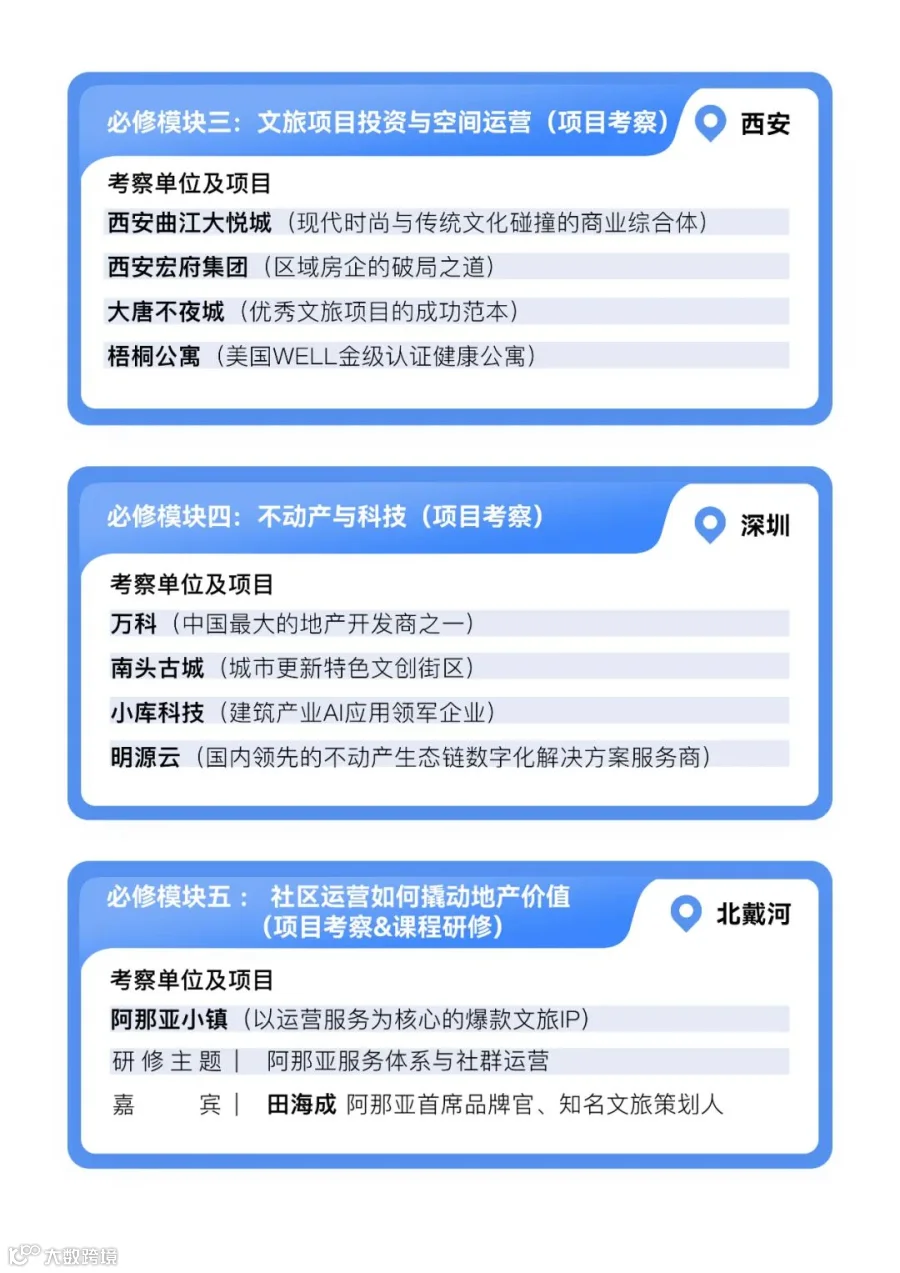 必修模块三：文旅项目投资与空间运营（项目考察）

西安

考察单位及项目

西安曲江大悦城（现代时尚与传统文化碰撞的商业综合体）

西安宏府集团（区域房企的破局之道）

大唐不夜城（优秀文旅项目的成功范本）

梧桐公寓（美国WELL金级认证健康公寓）

必修模块四：不动产与科技（项目考察）

深圳

考察单位及项目

万科（中国最大的地产开发商之一）

南头古城（城市更新特色文创街区）

小库科技（建筑产业AI应用领军企业）

明源云（国内领先的不动产生态链数字化解决方案服务商）

必修模块五： 社区运营如何撬动地产价值（项目考察&课程研修）

北戴河

考察单位及项目

阿那亚小镇（以运营服务为核心的爆款文旅IP）

研修主题｜ 阿那亚服务体系与社群运营

嘉 宾｜ 田海成 阿那亚首席品牌官、知名文旅策划人

大数跨境